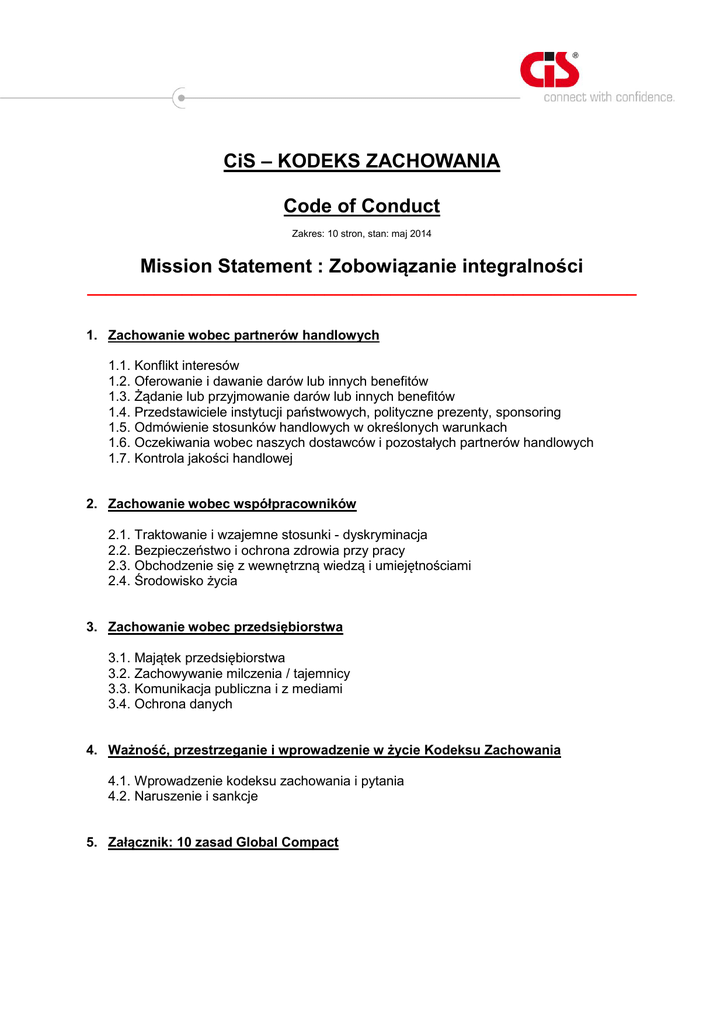 CiS®
connect with confidence.

CiS – KODEKS ZACHOWANIA

Code of Conduct

Zakres: 10 stron, stan: maj 2014

Mission Statement : Zobowiązanie integralności

1. Zachowanie wobec partnerów handlowych

1.1. Konflikt interesów
1.2. Oferowanie i dawanie darów lub innych benefitów
1.3. Żądanie lub przyjmowanie darów lub innych benefitów
1.4. Przedstawiciele instytucji państwowych, polityczne prezenty, sponsoring
1.5. Odmówienie stosunków handlowych w określonych warunkach
1.6. Oczekiwania wobec naszych dostawców i pozostałych partnerów handlowych
1.7. Kontrola jakości handlowej

2. Zachowanie wobec współpracowników

2.1. Traktowanie i wzajemne stosunki - dyskryminacja
2.2. Bezpieczeństwo i ochrona zdrowia przy pracy
2.3. Obchodzenie się z wewnętrzną wiedzą i umiejętnościami
2.4. Środowisko życia

3. Zachowanie wobec przedsiębiorstwa

3.1. Majątek przedsiębiorstwa
3.2. Zachowywanie milczenia / tajemnicy
3.3. Komunikacja publiczna i z mediami
3.4. Ochrona danych

4. Ważność, przestrzeganie i wprowadzenie w życie Kodeksu Zachowania

4.1. Wprowadzenie kodeksu zachowania i pytania
4.2. Naruszenie i sankcje

5. Załącznik: 10 zasad Global Compact